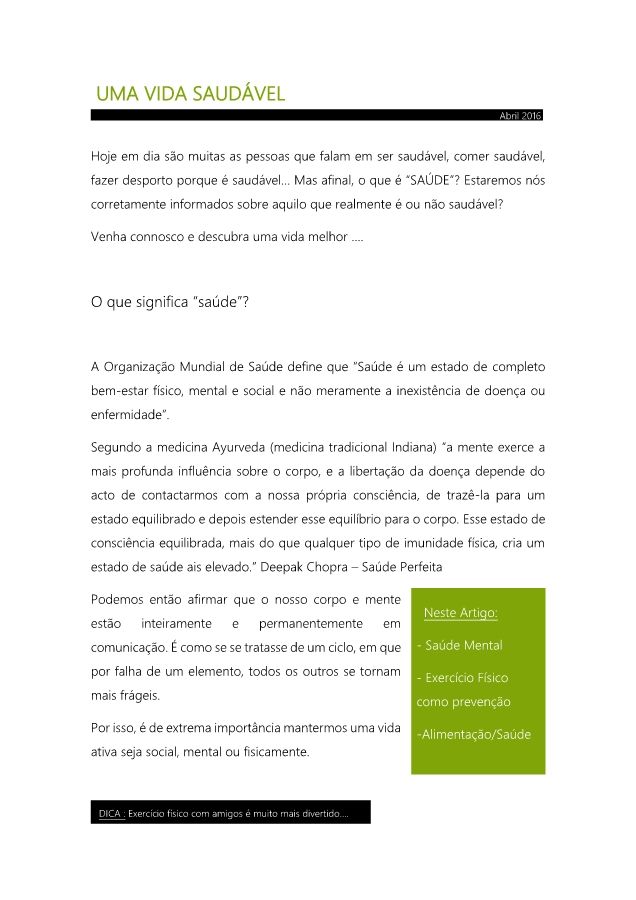 UMA VIDA SAUDÁVEL

Abril 2016

Hoje em dia são muitas as pessoas que falam em ser saudável, comer saudável, fazer desporto porque é saudável... Mas afinal, o que é "SAÚDE"? Estaremos nós corretamente informados sobre aquilo que realmente é ou não saudável?

Venha connosco e descubra uma vida melhor ....

O que significa "saúde"?

A Organização Mundial de Saúde define que "Saúde é um estado de completo bem-estar físico, mental e social e não meramente a inexistência de doença ou enfermidade".

Segundo a medicina Ayurveda (medicina tradicional Indiana) "a mente exerce a mais profunda influência sobre o corpo, e a libertação da doença depende do acto de contactarmos com a nossa própria consciência, de trazê-la para um estado equilibrado e depois estender esse equilíbrio para o corpo. Esse estado de consciência equilibrada, mais do que qualquer tipo de imunidade física, cria um estado de saúde ais elevado." Deepak Chopra – Saúde Perfeita

Podemos então afirmar que o nosso corpo e mente estão inteiramente e permanentemente em comunicação. É como se se tratasse de um ciclo, em que por falha de um elemento, todos os outros se tornam mais frágeis.

Por isso, é de extrema importância mantermos uma vida ativa seja social, mental ou fisicamente.

Neste Artigo:

- Saúde Mental

- Exercício Físico como prevenção

-Alimentação/Saúde

DICA : Exercício físico com amigos é muito mais divertido....